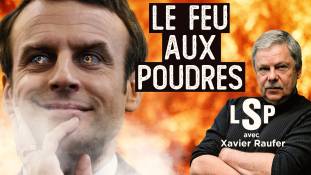 LE FEU
AUX
POUDRES

LSP
avec
Xavier Raufer